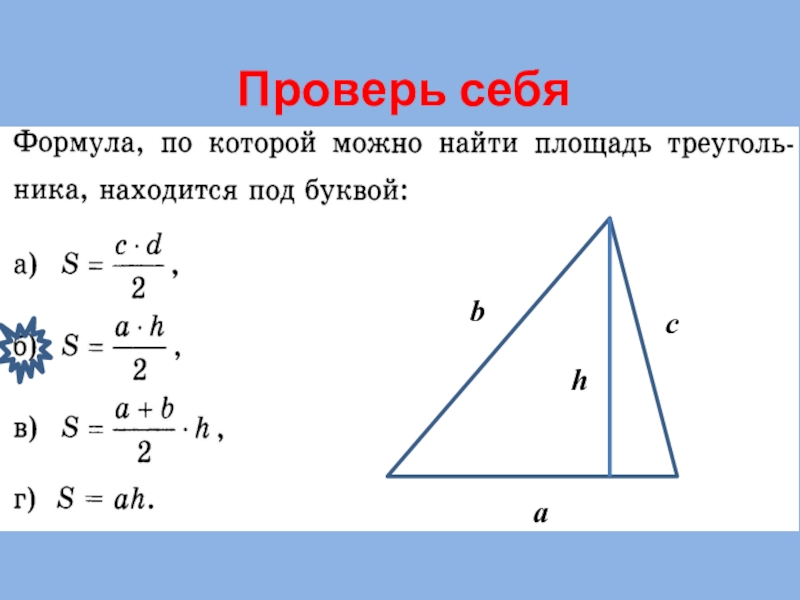 Проверь себя

Формула, по которой можно найти площадь треугольника, находится под буквой:

а) $S = \frac{c \cdot d}{2}$,

б) $S = \frac{a \cdot h}{2}$,

в) $S = \frac{a + b}{2} \cdot h$,

г) $S = ah$.

b

c

h

a